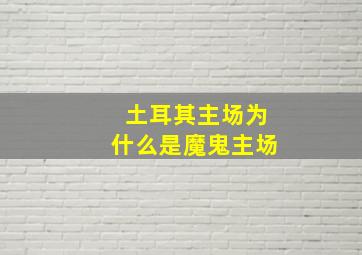 土耳其主场为什么是魔鬼主场